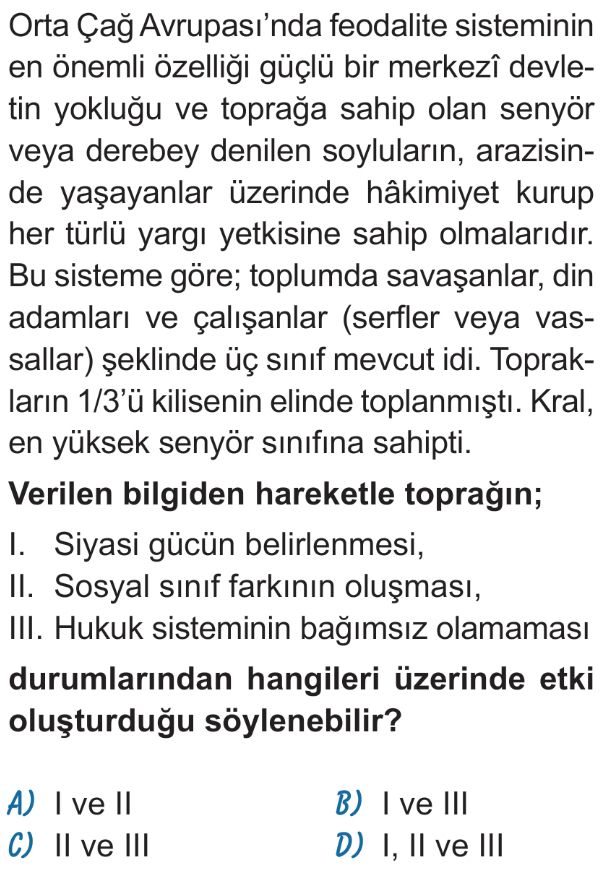 Orta Çağ Avrupası'nda feodalite sisteminin en önemli özelliği güçlü bir merkezî devletin yokluğu ve toprağa sahip olan senyör veya derebey denilen soyluların, arazisinde yaşayanlar üzerinde hâkimiyet kurup her türlü yargı yetkisine sahip olmalarıdır. Bu sisteme göre; toplumda savaşanlar, din adamları ve çalışanlar (serfler veya vassallar) şeklinde üç sınıf mevcut idi. Toprakların 1/3'ü kilisenin elinde toplanmıştı. Kral, en yüksek senyör sınıfına sahipti.

Verilen bilgiden hareketle toprağın;

I. Siyasi gücün belirlenmesi,
II. Sosyal sınıf farkının oluşması,
III. Hukuk sisteminin bağımsız olamaması

durumlarından hangileri üzerinde etki oluşturduğu söylenebilir?

A) I ve II
B) I ve III
C) II ve III
D) I, II ve III